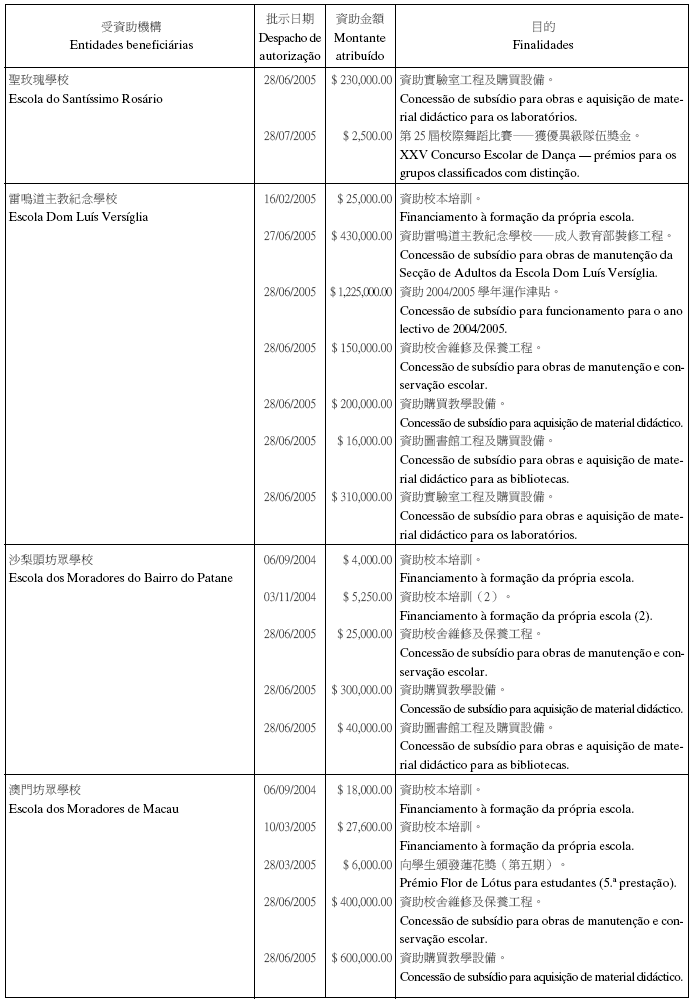 | 受資助機構 Entidades beneficiárias | 批示日期 Despacho de autorização | 資助金額 Montante atribuído | 目的 Finalidades |
|---|---|---|---|
| 聖玫瑰學校 Escola do Santíssimo Rosário | 28/06/2005 | $ 230,000.00 | 資助實驗室工程及購買設備。 Concessão de subsídio para obras e aquisição de material didáctico para os laboratórios. |
| | 28/07/2005 | $ 2,500.00 | 第 25 屆校際舞蹈比賽——獲優異級隊伍獎金。 XXV Concurso Escolar de Dança — prémios para os grupos classificados com distinção. |
| 雷鳴道主教紀念學校 Escola Dom Luís Versíglia | 16/02/2005 | $ 25,000.00 | 資助校本培訓。 Financiamento à formação da própria escola. |
| | 27/06/2005 | $ 430,000.00 | 資助雷鳴道主教紀念學校——成人教育部裝修工程。 Concessão de subsídio para obras de manutenção da Secção de Adultos da Escola Dom Luís Versíglia. |
| | 28/06/2005 | $ 1,225,000.00 | 資助 2004/2005 學年運作津貼。 Concessão de subsídio para funcionamento para o ano lectivo de 2004/2005. |
| | 28/06/2005 | $ 150,000.00 | 資助校舍維修及保養工程。 Concessão de subsídio para obras de manutenção e conservação escolar. |
| | 28/06/2005 | $ 200,000.00 | 資助購買教學設備。 Concessão de subsídio para aquisição de material didáctico. |
| | 28/06/2005 | $ 16,000.00 | 資助圖書館工程及購買設備。 Concessão de subsídio para obras e aquisição de material didáctico para as bibliotecas. |
| | 28/06/2005 | $ 310,000.00 | 資助實驗室工程及購買設備。 Concessão de subsídio para obras e aquisição de material didáctico para os laboratórios. |
| 沙梨頭坊眾學校 Escola dos Moradores do Bairro do Patane | 06/09/2004 | $ 4,000.00 | 資助校本培訓。 Financiamento à formação da própria escola. |
| | 03/11/2004 | $ 5,250.00 | 資助校本培訓（2）。 Financiamento à formação da própria escola (2). |
| | 28/06/2005 | $ 25,000.00 | 資助校舍維修及保養工程。 Concessão de subsídio para obras de manutenção e conservação escolar. |
| | 28/06/2005 | $ 300,000.00 | 資助購買教學設備。 Concessão de subsídio para aquisição de material didáctico. |
| | 28/06/2005 | $ 40,000.00 | 資助圖書館工程及購買設備。 Concessão de subsídio para obras e aquisição de material didáctico para as bibliotecas. |
| 澳門坊眾學校 Escola dos Moradores de Macau | 06/09/2004 | $ 18,000.00 | 資助校本培訓。 Financiamento à formação da própria escola. |
| | 10/03/2005 | $ 27,600.00 | 資助校本培訓。 Financiamento à formação da própria escola. |
| | 28/03/2005 | $ 6,000.00 | 向學生頒發蓮花獎（第五期）。 Prémio Flor de Lótus para estudantes (5.ª prestação). |
| | 28/06/2005 | $ 400,000.00 | 資助校舍維修及保養工程。 Concessão de subsídio para obras de manutenção e conservação escolar. |
| | 28/06/2005 | $ 600,000.00 | 資助購買教學設備。 Concessão de subsídio para aquisição de material didáctico. |